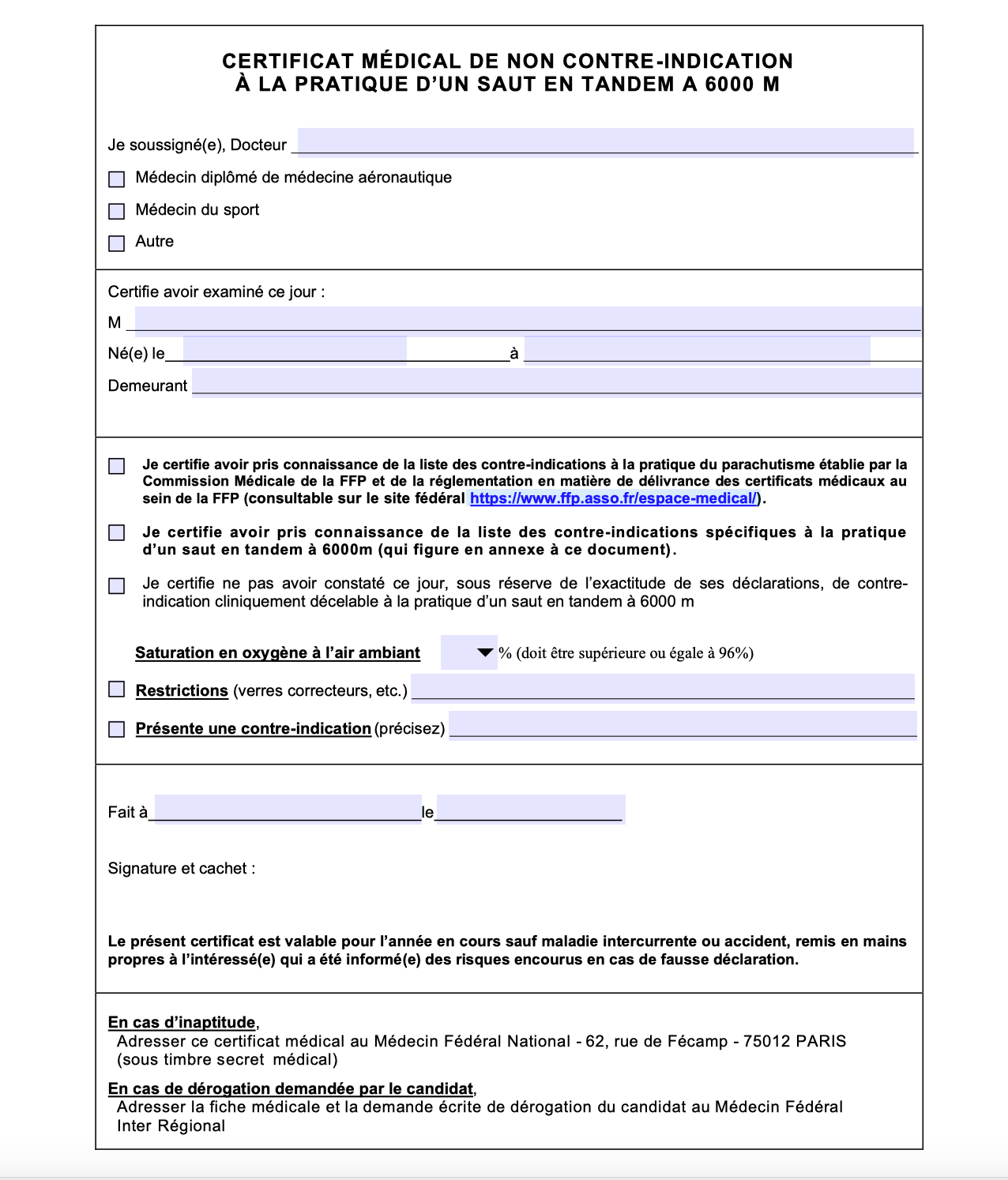 CERTIFICAT MÉDICAL DE NON CONTRE-INDICATION
À LA PRATIQUE D'UN SAUT EN TANDEM A 6000 M

Je soussigné(e), Docteur

Médecin diplômé de médecine aéronautique

Médecin du sport

Autre

Certifie avoir examiné ce jour :

M

Né(e) le à

Demeurant

Je certifie avoir pris connaissance de la liste des contre-indications à la pratique du parachutisme établie par la Commission Médicale de la FFP et de la réglementation en matière de délivrance des certificats médicaux au sein de la FFP (consultable sur le site fédéral https://www.ffp.asso.fr/espace-medical/).

Je certifie avoir pris connaissance de la liste des contre-indications spécifiques à la pratique d'un saut en tandem à 6000m (qui figure en annexe à ce document).

Je certifie ne pas avoir constaté ce jour, sous réserve de l'exactitude de ses déclarations, de contre-indication cliniquement décelable à la pratique d'un saut en tandem à 6000 m

Saturation en oxygène à l'air ambiant % (doit être supérieure ou égale à 96%)

Restrictions (verres correcteurs, etc.)

Présente une contre-indication (précisez)

Fait à le

Signature et cachet :

Le présent certificat est valable pour l'année en cours sauf maladie intercurrente ou accident, remis en mains propres à l'intéressé(e) qui a été informé(e) des risques encourus en cas de fausse déclaration.

En cas d'inaptitude,
Adresser ce certificat médical au Médecin Fédéral National - 62, rue de Fécamp - 75012 PARIS (sous timbre secret médical)

En cas de dérogation demandée par le candidat,
Adresser la fiche médicale et la demande écrite de dérogation du candidat au Médecin Fédéral Inter Régional